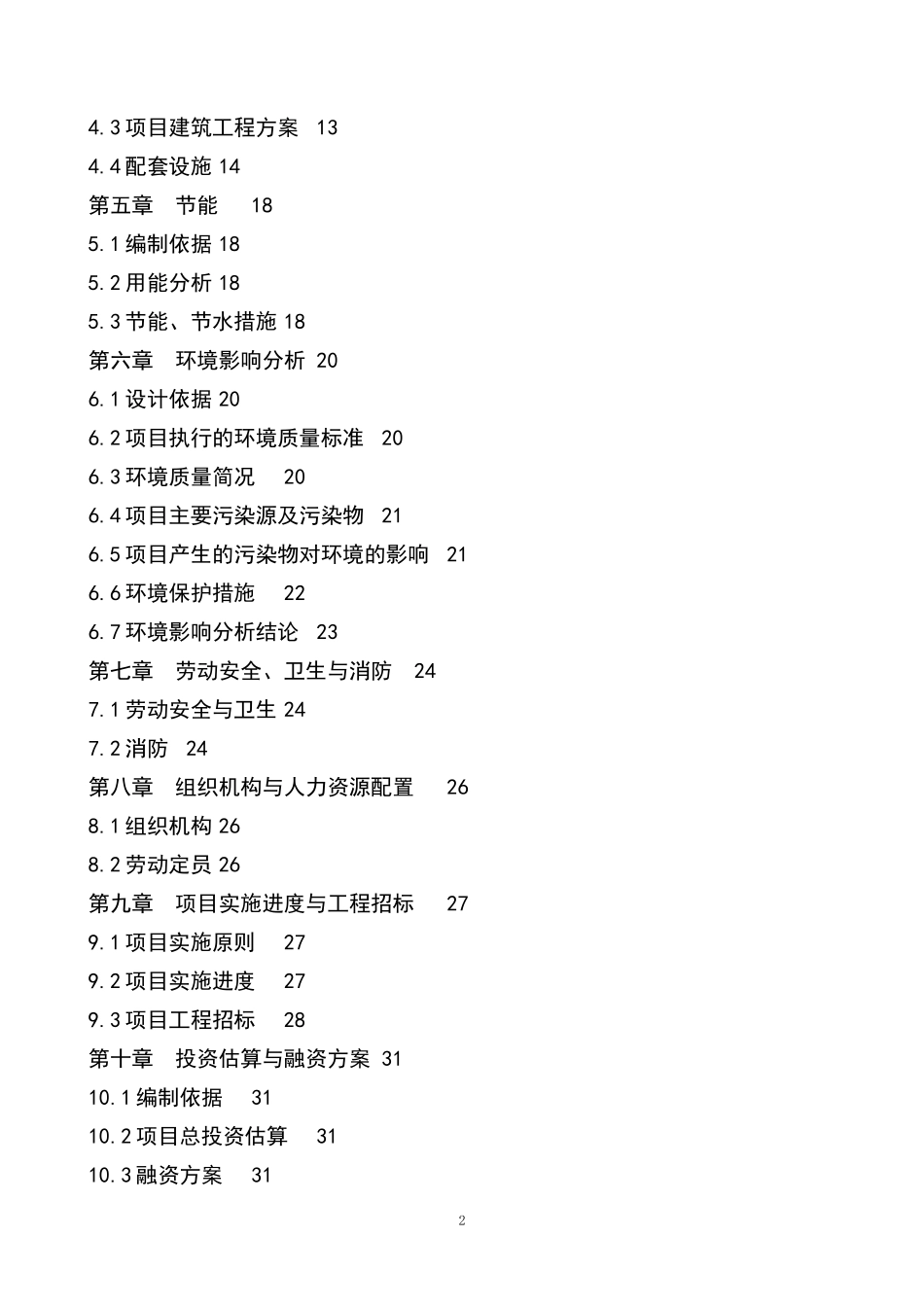 4.3 项目建筑工程方案 13
4.4 配套设施 14
第五章 节能 18
5.1 编制依据 18
5.2 用能分析 18
5.3 节能、节水措施 18
第六章 环境影响分析 20
6.1 设计依据 20
6.2 项目执行的环境质量标准 20
6.3 环境质量简况 20
6.4 项目主要污染源及污染物 21
6.5 项目产生的污染物对环境的影响 21
6.6 环境保护措施 22
6.7 环境影响分析结论 23
第七章 劳动安全、卫生与消防 24
7.1 劳动安全与卫生 24
7.2 消防 24
第八章 组织机构与人力资源配置 26
8.1 组织机构 26
8.2 劳动定员 26
第九章 项目实施进度与工程招标 27
9.1 项目实施原则 27
9.2 项目实施进度 27
9.3 项目工程招标 28
第十章 投资估算与融资方案 31
10.1 编制依据 31
10.2 项目总投资估算 31
10.3 融资方案 31

2